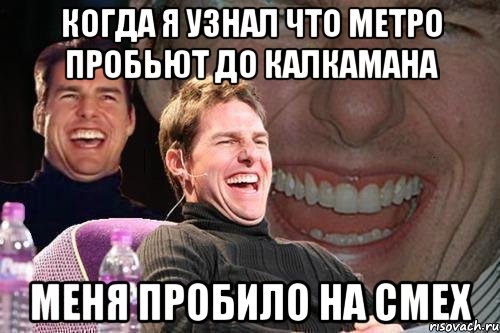 КОГДА Я УЗНАЛ ЧТО МЕТРО ПРОБЬЮТ ДО КАЛКАМАНА

МЕНЯ ПРОБИЛО НА СМЕХ

risovach.ru